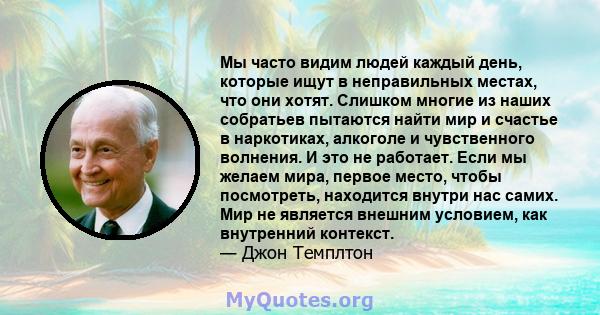 Мы часто видим людей каждый день, которые ищут в неправильных местах, что они хотят. Слишком многие из наших собратьев пытаются найти мир и счастье в наркотиках, алкоголе и чувственного волнения. И это не работает. Если мы желаем мира, первое место, чтобы посмотреть, находится внутри нас самих. Мир не является внешним условием, как внутренний контекст.
— Джон Темплтон

MyQuotes.org